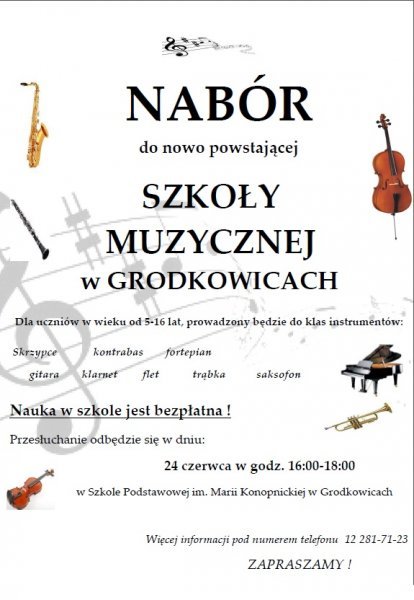 NABÓR

do nowo powstającej

SZKOŁY MUZYCZNEJ w GRODKOWICACH

Dla uczniów w wieku od 5-16 lat, prowadzony będzie do klas instrumentów:

Skrzypce kontrabas fortepian
gitara klarnet flet trąbka saksofon

Nauka w szkole jest bezpłatna !

Przesłuchanie odbędzie się w dniu:

24 czerwca w godz. 16:00-18:00

w Szkole Podstawowej im. Marii Konopnickiej w Grodkowicach

Więcej informacji pod numerem telefonu 12 281-71-23

ZAPRASZAMY !